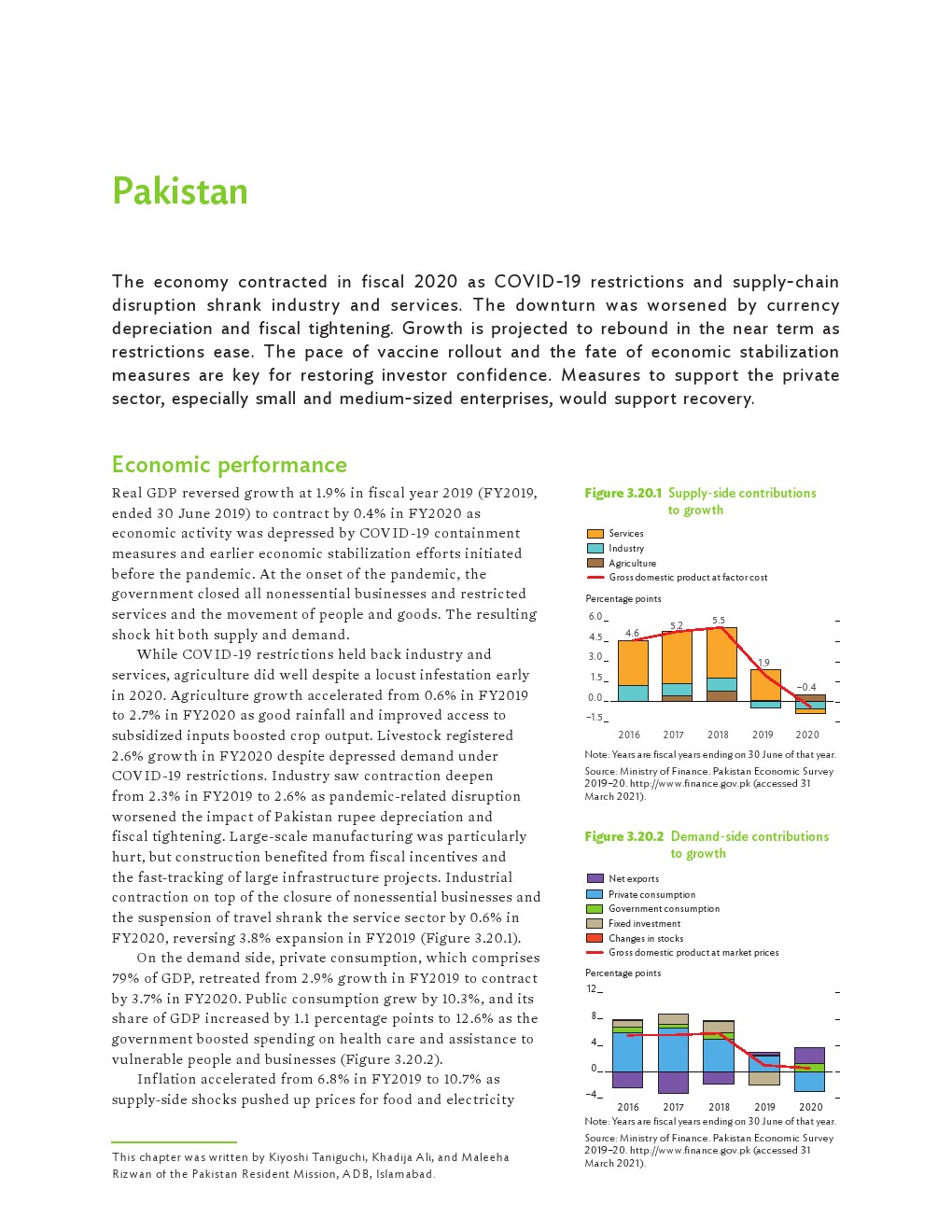 Pakistan

The economy contracted in fiscal 2020 as COVID-19 restrictions and supply-chain disruption shrank industry and services. The downturn was worsened by currency depreciation and fiscal tightening. Growth is projected to rebound in the near term as restrictions ease. The pace of vaccine rollout and the fate of economic stabilization measures are key for restoring investor confidence. Measures to support the private sector, especially small and medium-sized enterprises, would support recovery.

Economic performance

Real GDP reversed growth at 1.9% in fiscal year 2019 (FY2019, ended 30 June 2019) to contract by 0.4% in FY2020 as economic activity was depressed by COVID-19 containment measures and earlier economic stabilization efforts initiated before the pandemic. At the onset of the pandemic, the government closed all nonessential businesses and restricted services and the movement of people and goods. The resulting shock hit both supply and demand.

While COVID-19 restrictions held back industry and services, agriculture did well despite a locust infestation early in 2020. Agriculture growth accelerated from 0.6% in FY2019 to 2.7% in FY2020 as good rainfall and improved access to subsidized inputs boosted crop output. Livestock registered 2.6% growth in FY2020 despite depressed demand under COVID-19 restrictions. Industry saw contraction deepen from 2.3% in FY2019 to 2.6% as pandemic-related disruption worsened the impact of Pakistan rupee depreciation and fiscal tightening. Large-scale manufacturing was particularly hurt, but construction benefited from fiscal incentives and the fast-tracking of large infrastructure projects. Industrial contraction on top of the closure of nonessential businesses and the suspension of travel shrank the service sector by 0.6% in FY2020, reversing 3.8% expansion in FY2019 (Figure 3.20.1).

On the demand side, private consumption, which comprises 79% of GDP, retreated from 2.9% growth in FY2019 to contract by 3.7% in FY2020. Public consumption grew by 10.3%, and its share of GDP increased by 1.1 percentage points to 12.6% as the government boosted spending on health care and assistance to vulnerable people and businesses (Figure 3.20.2).

Inflation accelerated from 6.8% in FY2019 to 10.7% as supply-side shocks pushed up prices for food and electricity

This chapter was written by Kiyoshi Taniguchi, Khadija Ali, and Maleeha Rizwan of the Pakistan Resident Mission, ADB, Islamabad.

Figure 3.20.1 Supply-side contributions to growth

Services
Industry
Agriculture
Gross domestic product at factor cost

Percentage points
6.0
4.5
3.0
1.5
0.0
−1.5
4.6 5.2 5.5 1.9 −0.4
2016 2017 2018 2019 2020

Note: Years are fiscal years ending on 30 June of that year.
Source: Ministry of Finance. Pakistan Economic Survey 2019–20. http://www.finance.gov.pk (accessed 31 March 2021).

Figure 3.20.2 Demand-side contributions to growth

Net exports
Private consumption
Government consumption
Fixed investment
Changes in stocks
Gross domestic product at market prices

Percentage points
12
8
4
0
−4
2016 2017 2018 2019 2020

Note: Years are fiscal years ending on 30 June of that year.
Source: Ministry of Finance. Pakistan Economic Survey 2019–20. http://www.finance.gov.pk (accessed 31 March 2021).